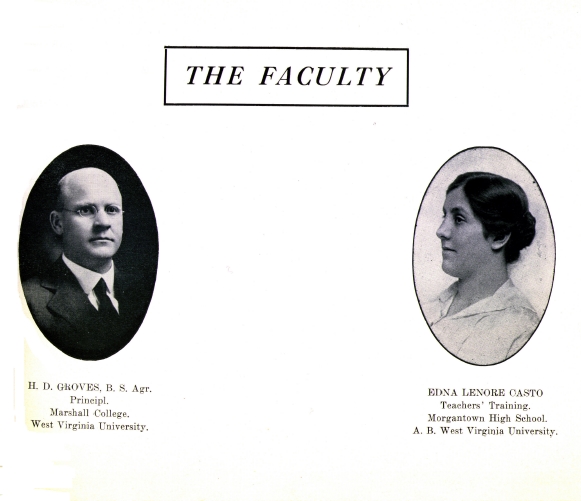 THE FACULTY

H. D. GROVES, B. S. Agr.
Principl.
Marshall College.
West Virginia University.

EDNA LENORE CASTO
Teachers' Training.
Morgantown High School.
A. B. West Virginia University.